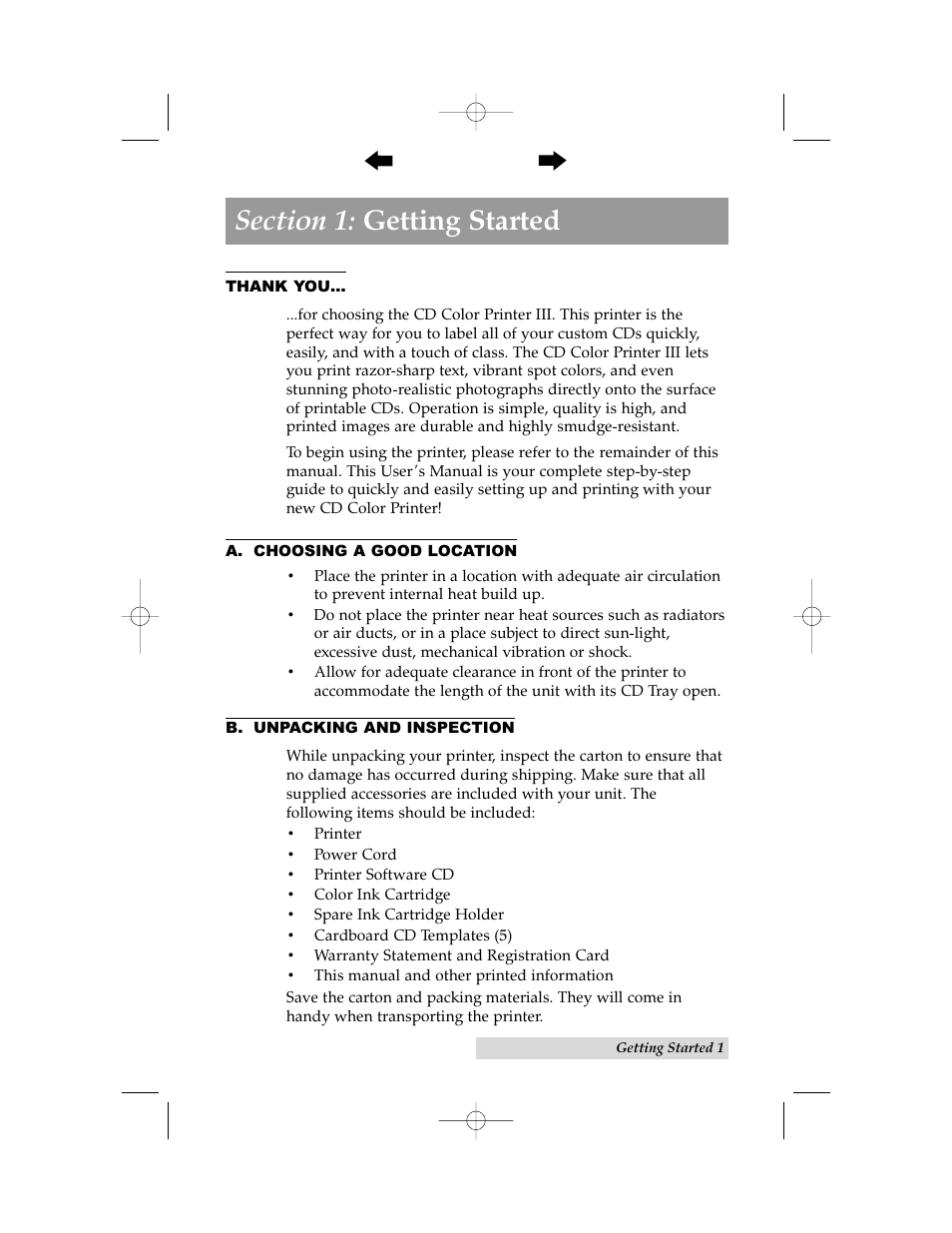 Section 1: Getting Started

THANK YOU...

...for choosing the CD Color Printer III. This printer is the perfect way for you to label all of your custom CDs quickly, easily, and with a touch of class. The CD Color Printer III lets you print razor-sharp text, vibrant spot colors, and even stunning photo-realistic photographs directly onto the surface of printable CDs. Operation is simple, quality is high, and printed images are durable and highly smudge-resistant.

To begin using the printer, please refer to the remainder of this manual. This User's Manual is your complete step-by-step guide to quickly and easily setting up and printing with your new CD Color Printer!

A. CHOOSING A GOOD LOCATION

• Place the printer in a location with adequate air circulation to prevent internal heat build up.
• Do not place the printer near heat sources such as radiators or air ducts, or in a place subject to direct sun-light, excessive dust, mechanical vibration or shock.
• Allow for adequate clearance in front of the printer to accommodate the length of the unit with its CD Tray open.

B. UNPACKING AND INSPECTION

While unpacking your printer, inspect the carton to ensure that no damage has occurred during shipping. Make sure that all supplied accessories are included with your unit. The following items should be included:
• Printer
• Power Cord
• Printer Software CD
• Color Ink Cartridge
• Spare Ink Cartridge Holder
• Cardboard CD Templates (5)
• Warranty Statement and Registration Card
• This manual and other printed information
Save the carton and packing materials. They will come in handy when transporting the printer.

Getting Started 1